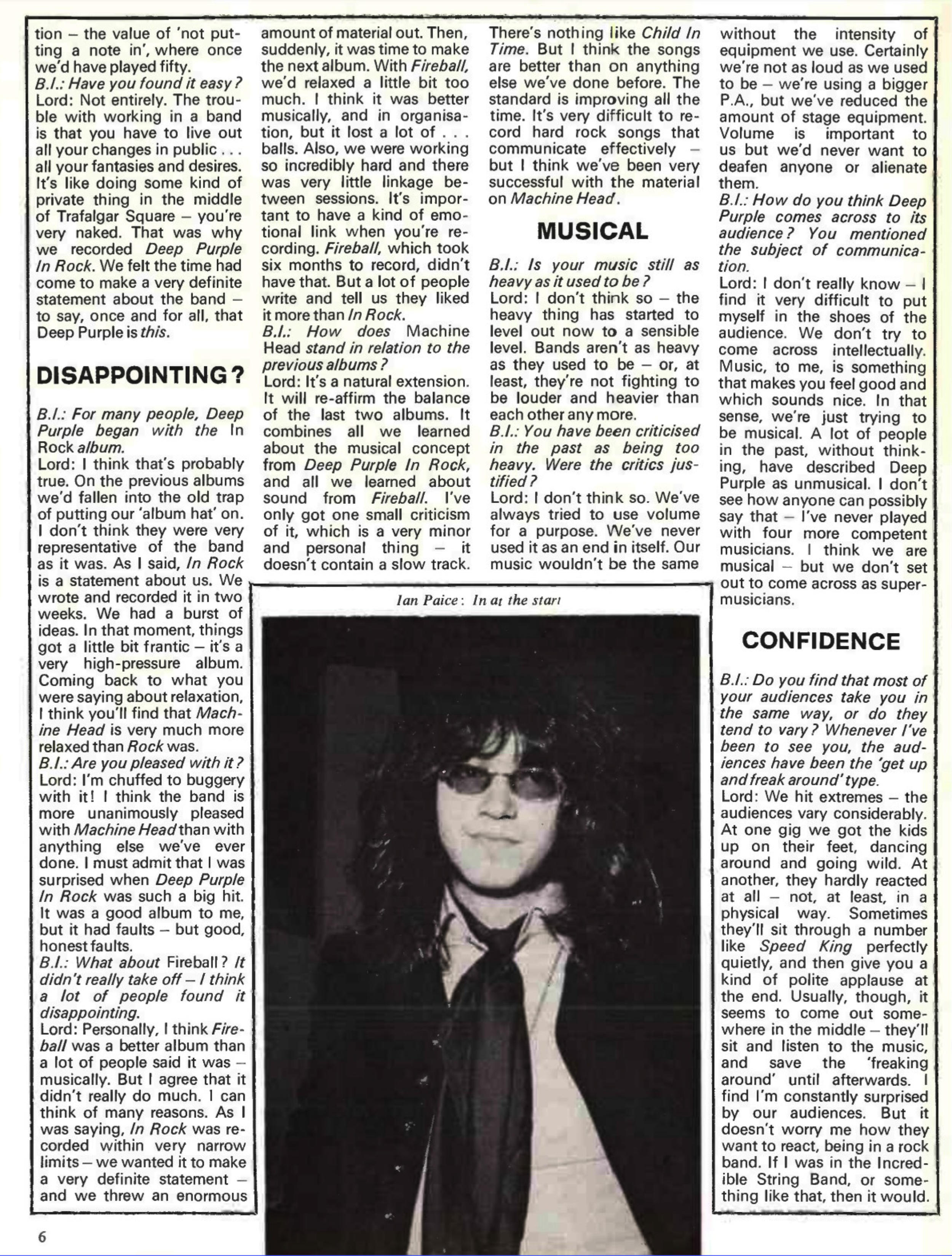 tion – the value of 'not putting a note in', where once we'd have played fifty.
B.I.: Have you found it easy?
Lord: Not entirely. The trouble with working in a band is that you have to live out all your changes in public . . . all your fantasies and desires. It's like doing some kind of private thing in the middle of Trafalgar Square – you're very naked. That was why we recorded Deep Purple In Rock. We felt the time had come to make a very definite statement about the band – to say, once and for all, that Deep Purple is this.

DISAPPOINTING?

B.I.: For many people, Deep Purple began with the In Rock album.
Lord: I think that's probably true. On the previous albums we'd fallen into the old trap of putting our 'album hat' on. I don't think they were very representative of the band as it was. As I said, In Rock is a statement about us. We wrote and recorded it in two weeks. We had a burst of ideas. In that moment, things got a little bit frantic – it's a very high-pressure album. Coming back to what you were saying about relaxation, I think you'll find that Machine Head is very much more relaxed than Rock was.
B.I.: Are you pleased with it?
Lord: I'm chuffed to buggery with it! I think the band is more unanimously pleased with Machine Head than with anything else we've ever done. I must admit that I was surprised when Deep Purple In Rock was such a big hit. It was a good album to me, but it had faults – but good, honest faults.
B.I.: What about Fireball? It didn't really take off – I think a lot of people found it disappointing.
Lord: Personally, I think Fireball was a better album than a lot of people said it was – musically. But I agree that it didn't really do much. I can think of many reasons. As I was saying, In Rock was recorded within very narrow limits – we wanted it to make a very definite statement – and we threw an enormous amount of material out. Then, suddenly, it was time to make the next album. With Fireball, we'd relaxed a little bit too much. I think it was better musically, and in organisation, but it lost a lot of . . . balls. Also, we were working so incredibly hard and there was very little linkage between sessions. It's important to have a kind of emotional link when you're recording. Fireball, which took six months to record, didn't have that. But a lot of people write and tell us they liked it more than In Rock.
B.I.: How does Machine Head stand in relation to the previous albums?
Lord: It's a natural extension. It will re-affirm the balance of the last two albums. It combines all we learned about the musical concept from Deep Purple In Rock, and all we learned about sound from Fireball. I've only got one small criticism of it, which is a very minor and personal thing – it doesn't contain a slow track. There's nothing like Child In Time. But I think the songs are better than on anything else we've done before. The standard is improving all the time. It's very difficult to record hard rock songs that communicate effectively – but I think we've been very successful with the material on Machine Head.

MUSICAL

B.I.: Is your music still as heavy as it used to be?
Lord: I don't think so – the heavy thing has started to level out now to a sensible level. Bands aren't as heavy as they used to be – or, at least, they're not fighting to be louder and heavier than each other any more.
B.I.: You have been criticised in the past as being too heavy. Were the critics justified?
Lord: I don't think so. We've always tried to use volume for a purpose. We've never used it as an end in itself. Our music wouldn't be the same without the intensity of equipment we use. Certainly we're not as loud as we used to be – we're using a bigger P.A., but we've reduced the amount of stage equipment. Volume is important to us but we'd never want to deafen anyone or alienate them.
B.I.: How do you think Deep Purple comes across to its audience? You mentioned the subject of communication.
Lord: I don't really know – I find it very difficult to put myself in the shoes of the audience. We don't try to come across intellectually. Music, to me, is something that makes you feel good and which sounds nice. In that sense, we're just trying to be musical. A lot of people in the past, without thinking, have described Deep Purple as unmusical. I don't see how anyone can possibly say that – I've never played with four more competent musicians. I think we are musical – but we don't set out to come across as super-musicians.

CONFIDENCE

B.I.: Do you find that most of your audiences take you in the same way, or do they tend to vary? Whenever I've been to see you, the audiences have been the 'get up and freak around' type.
Lord: We hit extremes – the audiences vary considerably. At one gig we got the kids up on their feet, dancing around and going wild. At another, they hardly reacted at all – not, at least, in a physical way. Sometimes they'll sit through a number like Speed King perfectly quietly, and then give you a kind of polite applause at the end. Usually, though, it seems to come out somewhere in the middle – they'll sit and listen to the music, and save the 'freaking around' until afterwards. I find I'm constantly surprised by our audiences. But it doesn't worry me how they want to react, being in a rock band. If I was in the Incredible String Band, or something like that, then it would.

Ian Paice: In at the start

6